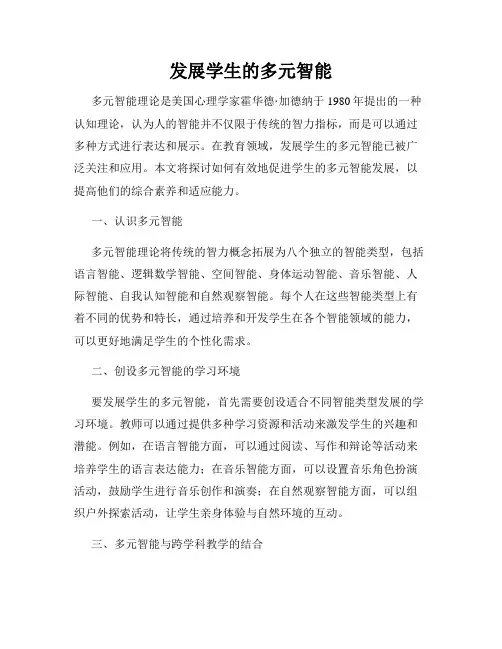 发展学生的多元智能

多元智能理论是美国心理学家霍华德·加德纳于1980年提出的一种认知理论，认为人的智能并不仅限于传统的智力指标，而是可以通过多种方式进行表达和展示。在教育领域，发展学生的多元智能已被广泛关注和应用。本文将探讨如何有效地促进学生的多元智能发展，以提高他们的综合素养和适应能力。

一、认识多元智能

多元智能理论将传统的智力概念拓展为八个独立的智能类型，包括语言智能、逻辑数学智能、空间智能、身体运动智能、音乐智能、人际智能、自我认知智能和自然观察智能。每个人在这些智能类型上有着不同的优势和特长，通过培养和开发学生在各个智能领域的能力，可以更好地满足学生的个性化需求。

二、创设多元智能的学习环境

要发展学生的多元智能，首先需要创设适合不同智能类型发展的学习环境。教师可以通过提供多种学习资源和活动来激发学生的兴趣和潜能。例如，在语言智能方面，可以通过阅读、写作和辩论等活动来培养学生的语言表达能力；在音乐智能方面，可以设置音乐角色扮演活动，鼓励学生进行音乐创作和演奏；在自然观察智能方面，可以组织户外探索活动，让学生亲身体验与自然环境的互动。

三、多元智能与跨学科教学的结合